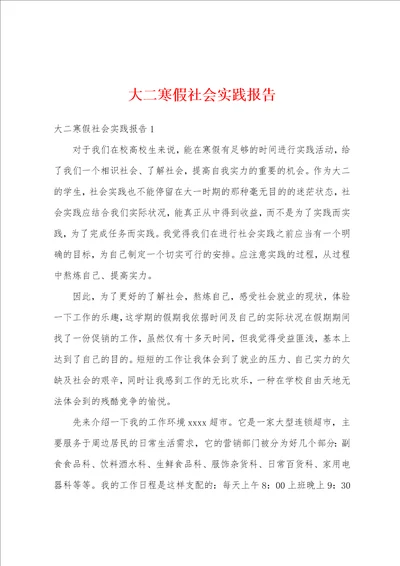 大二寒假社会实践报告

大二寒假社会实践报告1

对于我们在校高校生来说，能在寒假有足够的时间进行实践活动，给了我们一个相识社会、了解社会，提高自我实力的重要的机会。作为大二的学生，社会实践也不能停留在大一时期的那种毫无目的的迷茫状态，社会实践应结合我们实际状况，能真正从中得到收益，而不是为了实践而实践，为了完成任务而实践。我觉得我们在进行社会实践之前应当有一个明确的目标，为自己制定一个切实可行的安排。应注意实践的过程，从过程中熬炼自己、提高实力。

因此，为了更好的了解社会，熬炼自己，感受社会就业的现状，体验一下工作的乐趣，这学期的假期我依据时间及自己的实际状况在假期期间找了一份促销的工作，虽然仅有十多天时间，但我觉得受益匪浅，基本上达到了自己的目的。短短的工作让我体会到了就业的压力、自己实力的欠缺及社会的艰辛，同时让我感到工作的无比欢乐，一种在学校自由天地无法体会到的残酷竞争的愉悦。

先来介绍一下我的工作环境xxxx超市。它是一家大型连锁超市，主要服务于周边居民的日常生活需求，它的营销部门被分为好几个部分：副食食品科、饮料酒水科、生鲜食品科、服饰杂货科、日常百货科、家用电器科等等。我的工作日程是这样支配的：每天上午8：00上班晚上9：30